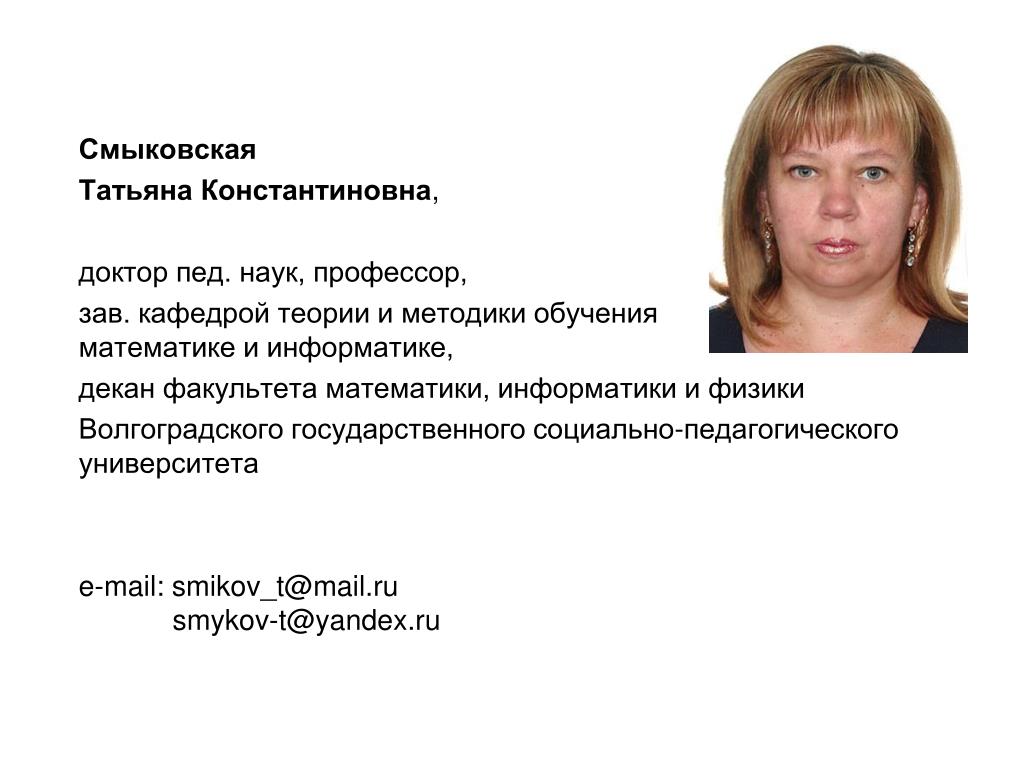 Смыковская
Татьяна Константиновна,

доктор пед. наук, профессор,

зав. кафедрой теории и методики обучения математике и информатике,

декан факультета математики, информатики и физики

Волгоградского государственного социально-педагогического университета

e-mail: smikov_t@mail.ru
smykov-t@yandex.ru